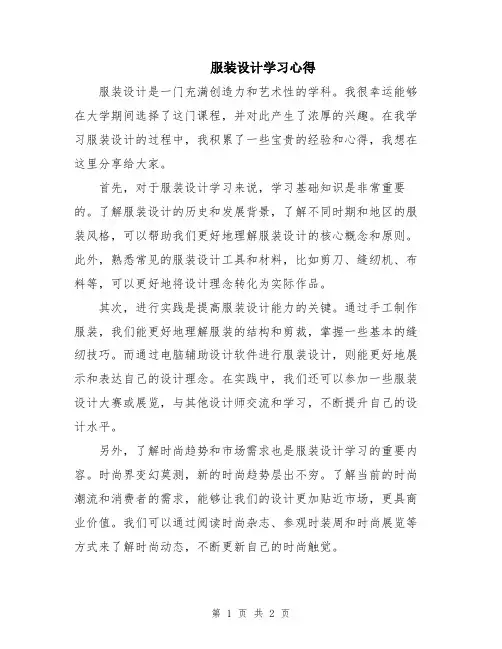 服装设计学习心得

服装设计是一门充满创造力和艺术性的学科。我很幸运能够在大学期间选择了这门课程，并对此产生了浓厚的兴趣。在我学习服装设计的过程中，我积累了一些宝贵的经验和心得，我想在这里分享给大家。

首先，对于服装设计学习来说，学习基础知识是非常重要的。了解服装设计的历史和发展背景，了解不同时期和地区的服装风格，可以帮助我们更好地理解服装设计的核心概念和原则。此外，熟悉常见的服装设计工具和材料，比如剪刀、缝纫机、布料等，可以更好地将设计理念转化为实际作品。

其次，进行实践是提高服装设计能力的关键。通过手工制作服装，我们能更好地理解服装的结构和剪裁，掌握一些基本的缝纫技巧。而通过电脑辅助设计软件进行服装设计，则能更好地展示和表达自己的设计理念。在实践中，我们还可以参加一些服装设计大赛或展览，与其他设计师交流和学习，不断提升自己的设计水平。

另外，了解时尚趋势和市场需求也是服装设计学习的重要内容。时尚界变幻莫测，新的时尚趋势层出不穷。了解当前的时尚潮流和消费者的需求，能够让我们的设计更加贴近市场，更具商业价值。我们可以通过阅读时尚杂志、参观时装周和时尚展览等方式来了解时尚动态，不断更新自己的时尚触觉。

第 1 页 共 2 页